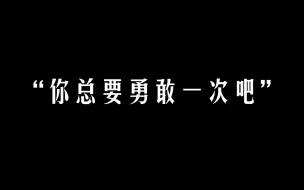 “你总要勇敢一次吧”